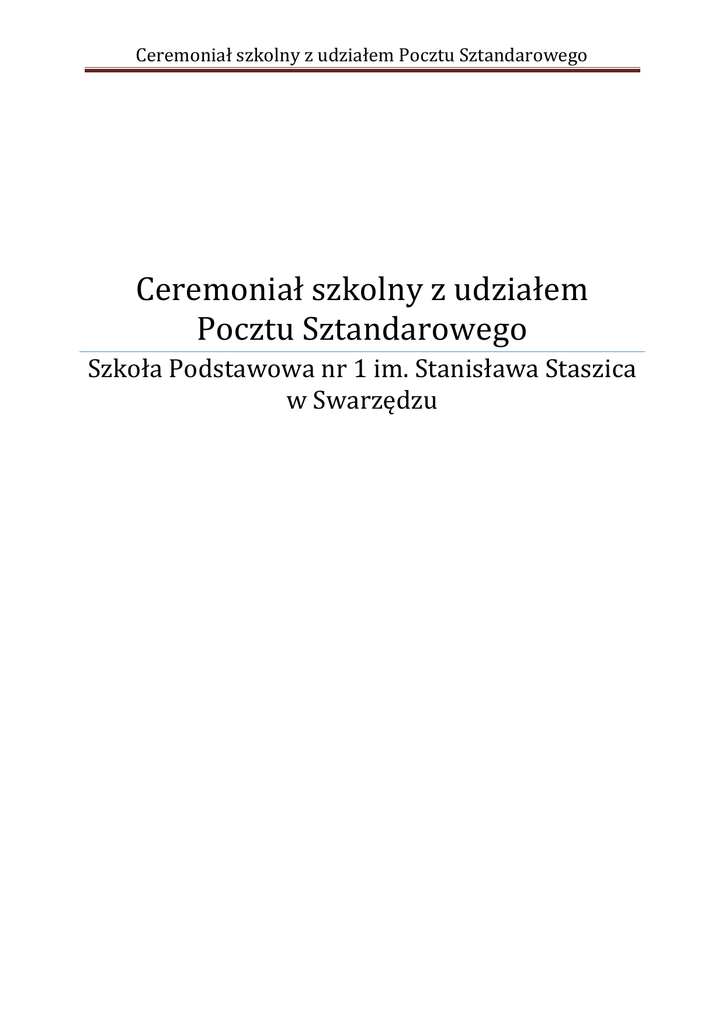 Ceremoniał szkolny z udziałem Pocztu Sztandarowego

Ceremoniał szkolny z udziałem
Pocztu Sztandarowego

Szkoła Podstawowa nr 1 im. Stanisława Staszica
w Swarzędzu